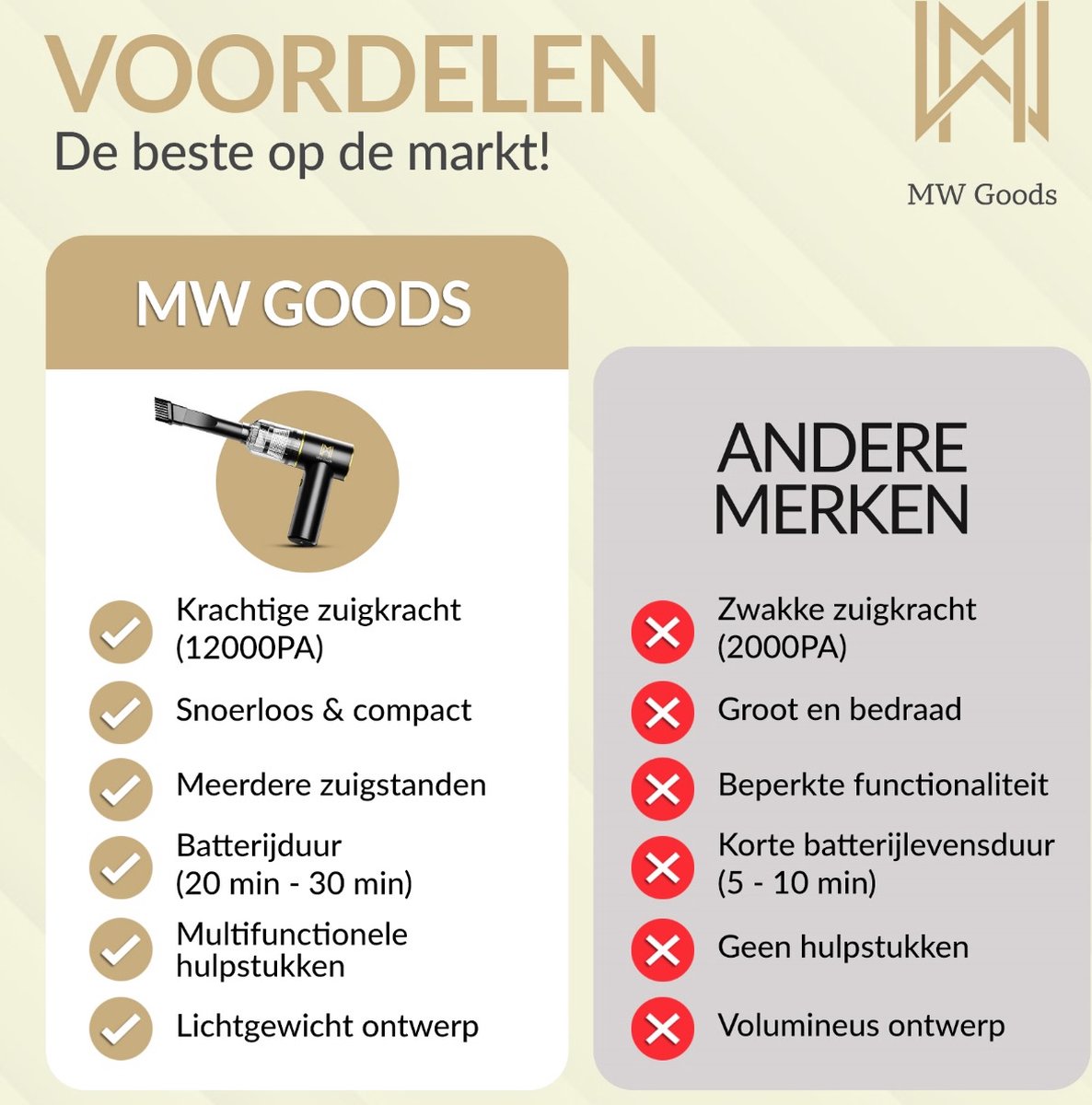 VOORDELEN
De beste op de markt!

MW Goods

MW GOODS

Krachtige zuigkracht (12000PA)

Snoerloos & compact

Meerdere zuigstanden

Batterijduur (20 min - 30 min)

Multifunctionele hulpstukken

Lichtgewicht ontwerp

ANDERE MERKEN

Zwakke zuigkracht (2000PA)

Groot en bedraad

Beperkte functionaliteit

Korte batterijlevensduur (5 - 10 min)

Geen hulpstukken

Volumineus ontwerp